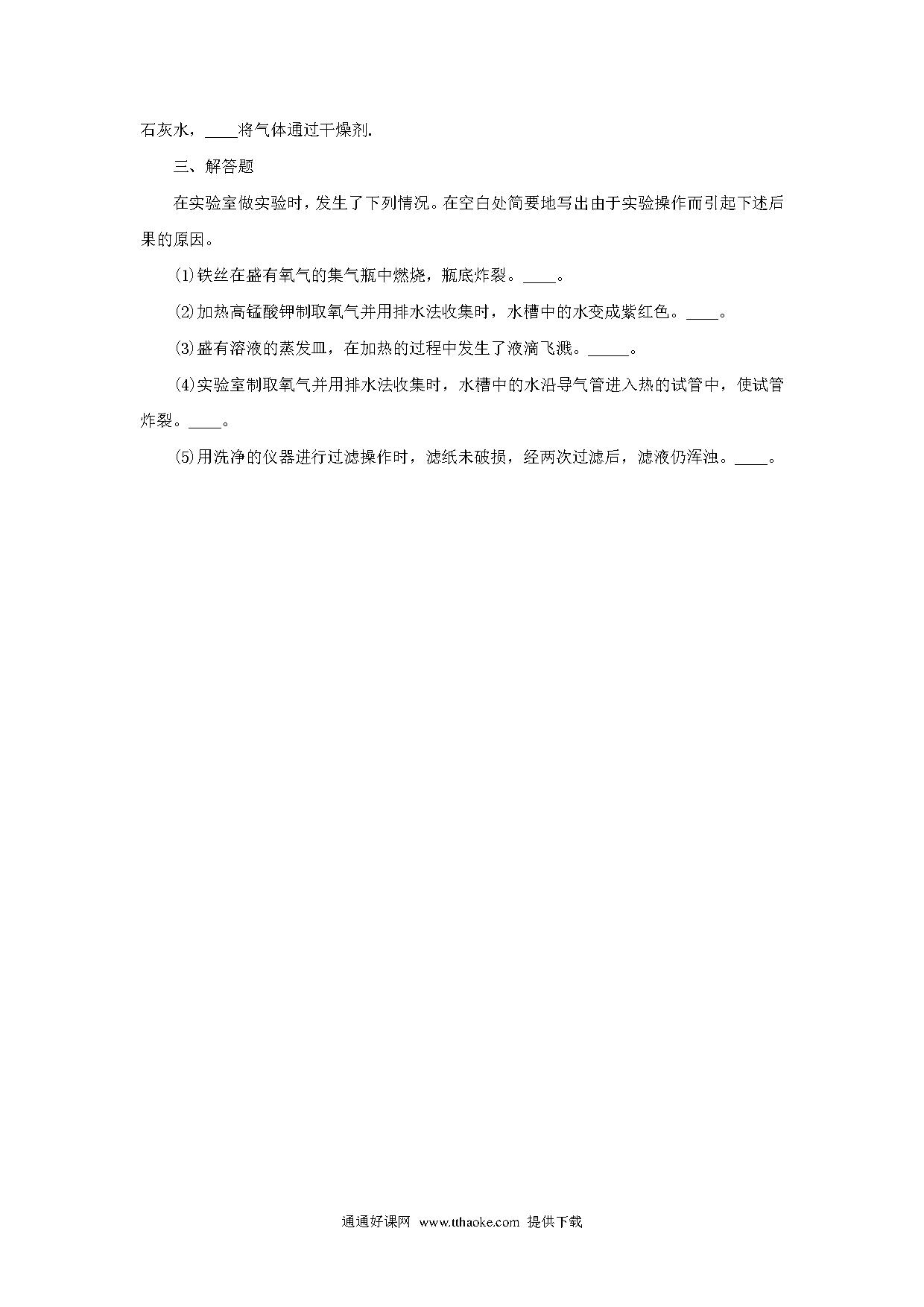 石灰水，____将气体通过干燥剂.

三、解答题

在实验室做实验时，发生了下列情况。在空白处简要地写出由于实验操作而引起下述后果的原因。

(1)铁丝在盛有氧气的集气瓶中燃烧，瓶底炸裂。____。

(2)加热高锰酸钾制取氧气并用排水法收集时，水槽中的水变成紫红色。____。

(3)盛有溶液的蒸发皿，在加热的过程中发生了液滴飞溅。_____。

(4)实验室制取氧气并用排水法收集时，水槽中的水沿导气管进入热的试管中，使试管炸裂。____。

(5)用洗净的仪器进行过滤操作时，滤纸未破损，经两次过滤后，滤液仍浑浊。____。

通通好课网 www.tthaoke.com 提供下载